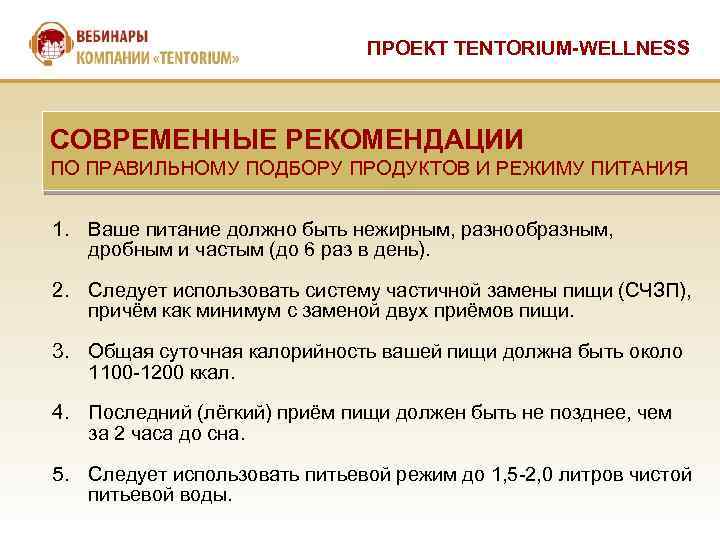 ВЕБИНАРЫ
КОМПАНИИ «TENTORIUM»

ПРОЕКТ TENTORIUM-WELLNESS

СОВРЕМЕННЫЕ РЕКОМЕНДАЦИИ
ПО ПРАВИЛЬНОМУ ПОДБОРУ ПРОДУКТОВ И РЕЖИМУ ПИТАНИЯ

1. Ваше питание должно быть нежирным, разнообразным, дробным и частым (до 6 раз в день).

2. Следует использовать систему частичной замены пищи (СЧЗП), причём как минимум с заменой двух приёмов пищи.

3. Общая суточная калорийность вашей пищи должна быть около 1100-1200 ккал.

4. Последний (лёгкий) приём пищи должен быть не позднее, чем за 2 часа до сна.

5. Следует использовать питьевой режим до 1,5-2,0 литров чистой питьевой воды.